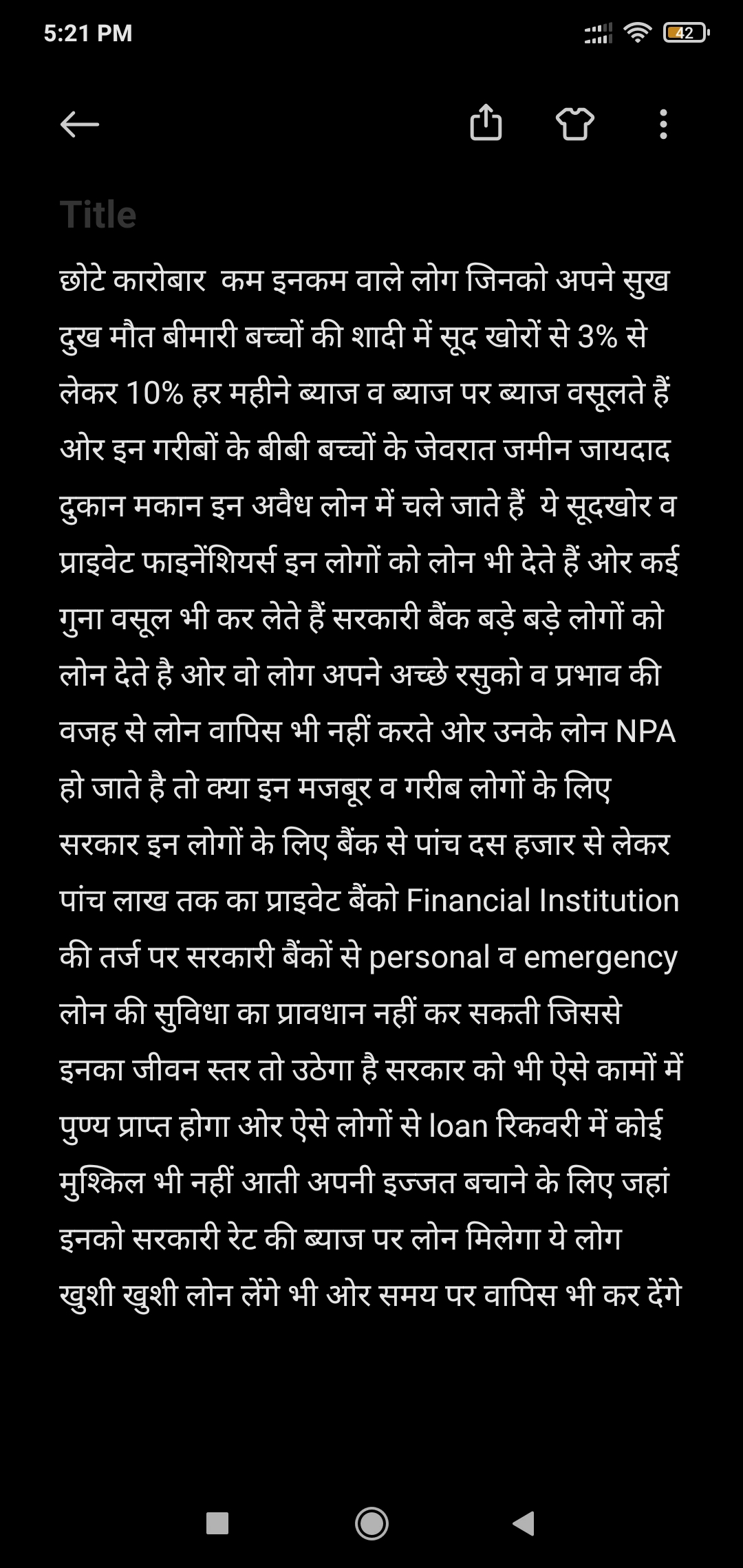 5:21 PM

42

Title

छोटे कारोबार कम इनकम वाले लोग जिनको अपने सुख दुख मौत बीमारी बच्चों की शादी में सूद खोरों से 3% से लेकर 10% हर महीने ब्याज व ब्याज पर ब्याज वसूलते हैं ओर इन गरीबों के बीबी बच्चों के जेवरात जमीन जायदाद दुकान मकान इन अवैध लोन में चले जाते हैं ये सूदखोर व प्राइवेट फाइनेंशियर्स इन लोगों को लोन भी देते हैं ओर कई गुना वसूल भी कर लेते हैं सरकारी बैंक बड़े बड़े लोगों को लोन देते है ओर वो लोग अपने अच्छे रसुको व प्रभाव की वजह से लोन वापिस भी नहीं करते ओर उनके लोन NPA हो जाते है तो क्या इन मजबूर व गरीब लोगों के लिए सरकार इन लोगों के लिए बैंक से पांच दस हजार से लेकर पांच लाख तक का प्राइवेट बैंको Financial Institution की तर्ज पर सरकारी बैंकों से personal व emergency लोन की सुविधा का प्रावधान नहीं कर सकती जिससे इनका जीवन स्तर तो उठेगा है सरकार को भी ऐसे कामों में पुण्य प्राप्त होगा ओर ऐसे लोगों से loan रिकवरी में कोई मुश्किल भी नहीं आती अपनी इज्जत बचाने के लिए जहां इनको सरकारी रेट की ब्याज पर लोन मिलेगा ये लोग खुशी खुशी लोन लेंगे भी ओर समय पर वापिस भी कर देंगे